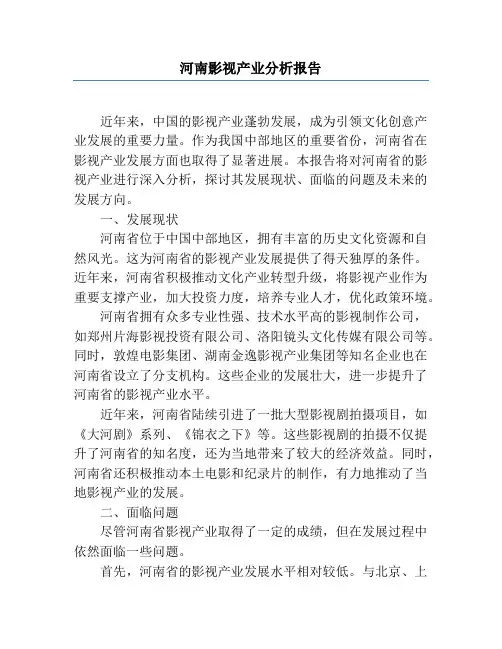 河南影视产业分析报告

近年来，中国的影视产业蓬勃发展，成为引领文化创意产业发展的重要力量。作为我国中部地区的重要省份，河南省在影视产业发展方面也取得了显著进展。本报告将对河南省的影视产业进行深入分析，探讨其发展现状、面临的问题及未来的发展方向。

一、发展现状

河南省位于中国中部地区，拥有丰富的历史文化资源和自然风光。这为河南省的影视产业发展提供了得天独厚的条件。近年来，河南省积极推动文化产业转型升级，将影视产业作为重要支撑产业，加大投资力度，培养专业人才，优化政策环境。

河南省拥有众多专业性强、技术水平高的影视制作公司，如郑州片海影视投资有限公司、洛阳镜头文化传媒有限公司等。同时，敦煌电影集团、湖南金逸影视产业集团等知名企业也在河南省设立了分支机构。这些企业的发展壮大，进一步提升了河南省的影视产业水平。

近年来，河南省陆续引进了一批大型影视剧拍摄项目，如《大河剧》系列、《锦衣之下》等。这些影视剧的拍摄不仅提升了河南省的知名度，还为当地带来了较大的经济效益。同时，河南省还积极推动本土电影和纪录片的制作，有力地推动了当地影视产业的发展。

二、面临问题

尽管河南省影视产业取得了一定的成绩，但在发展过程中依然面临一些问题。

首先，河南省的影视产业发展水平相对较低。与北京、上